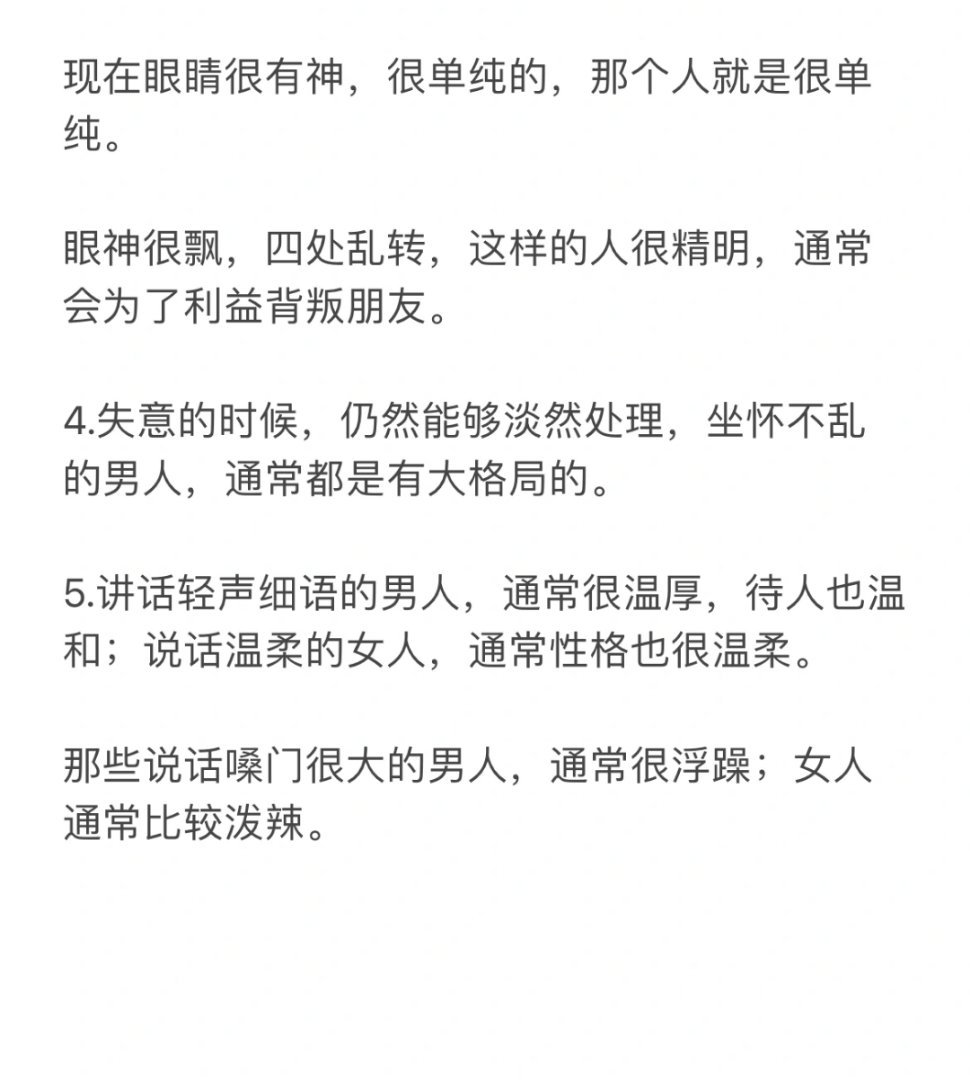 现在眼睛很有神，很单纯的，那个人就是很单纯。

眼神很飘，四处乱转，这样的人很精明，通常会为了利益背叛朋友。

4.失意的时候，仍然能够淡然处理，坐怀不乱的男人，通常都是有大格局的。

5.讲话轻声细语的男人，通常很温厚，待人也温和；说话温柔的女人，通常性格也很温柔。

那些说话嗓门很大的男人，通常很浮躁；女人通常比较泼辣。